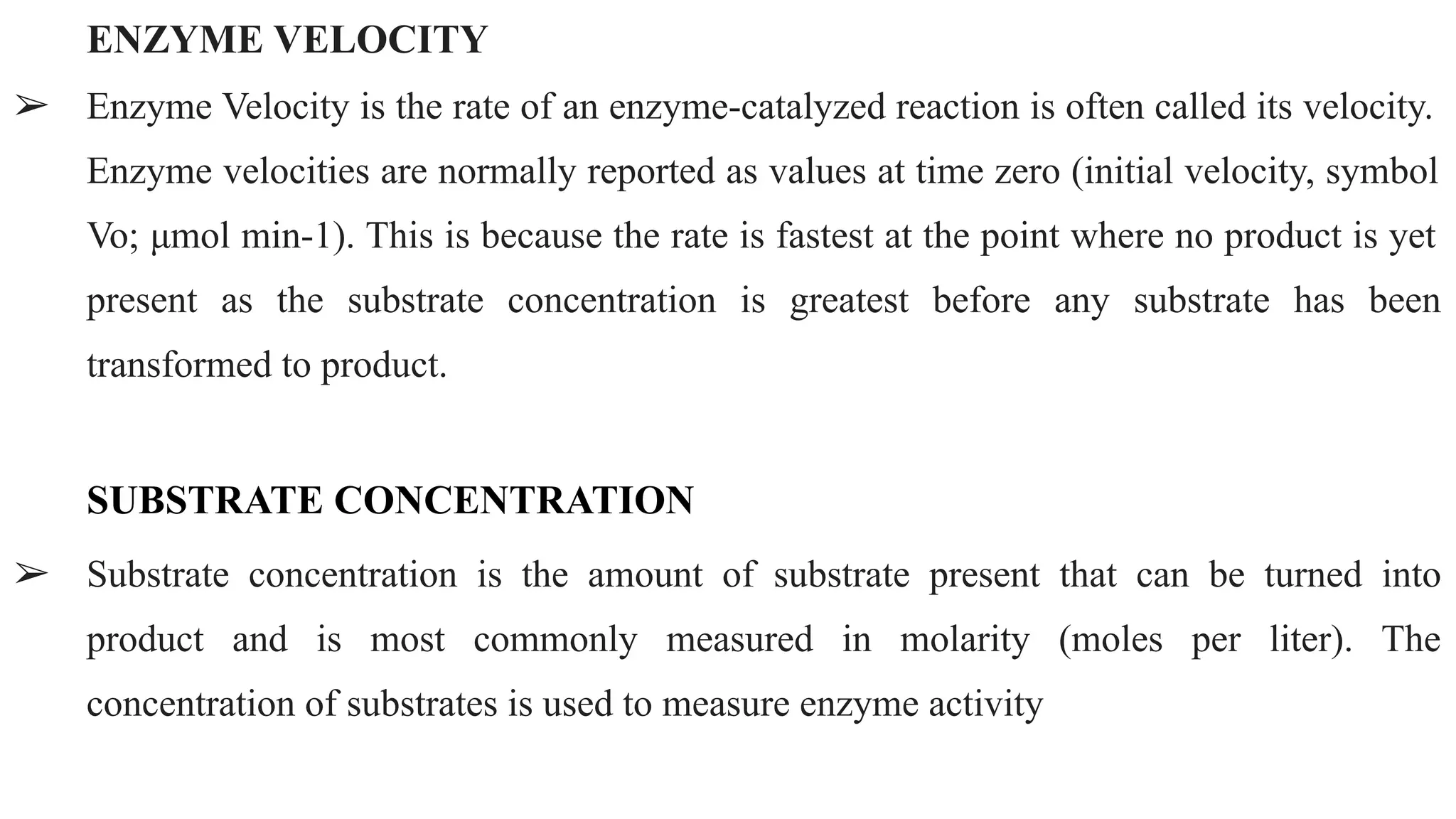 ENZYME VELOCITY

➢ Enzyme Velocity is the rate of an enzyme-catalyzed reaction is often called its velocity. Enzyme velocities are normally reported as values at time zero (initial velocity, symbol Vo; µmol min-1). This is because the rate is fastest at the point where no product is yet present as the substrate concentration is greatest before any substrate has been transformed to product.

SUBSTRATE CONCENTRATION

➢ Substrate concentration is the amount of substrate present that can be turned into product and is most commonly measured in molarity (moles per liter). The concentration of substrates is used to measure enzyme activity